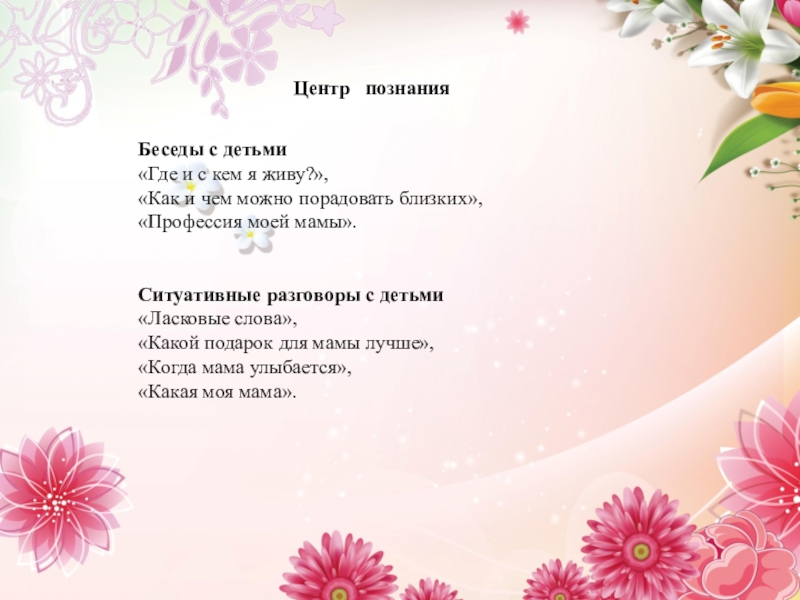 Центр познания

Беседы с детьми
«Где и с кем я живу?»,
«Как и чем можно порадовать близких»,
«Профессия моей мамы».

Ситуативные разговоры с детьми
«Ласковые слова»,
«Какой подарок для мамы лучше»,
«Когда мама улыбается»,
«Какая моя мама».